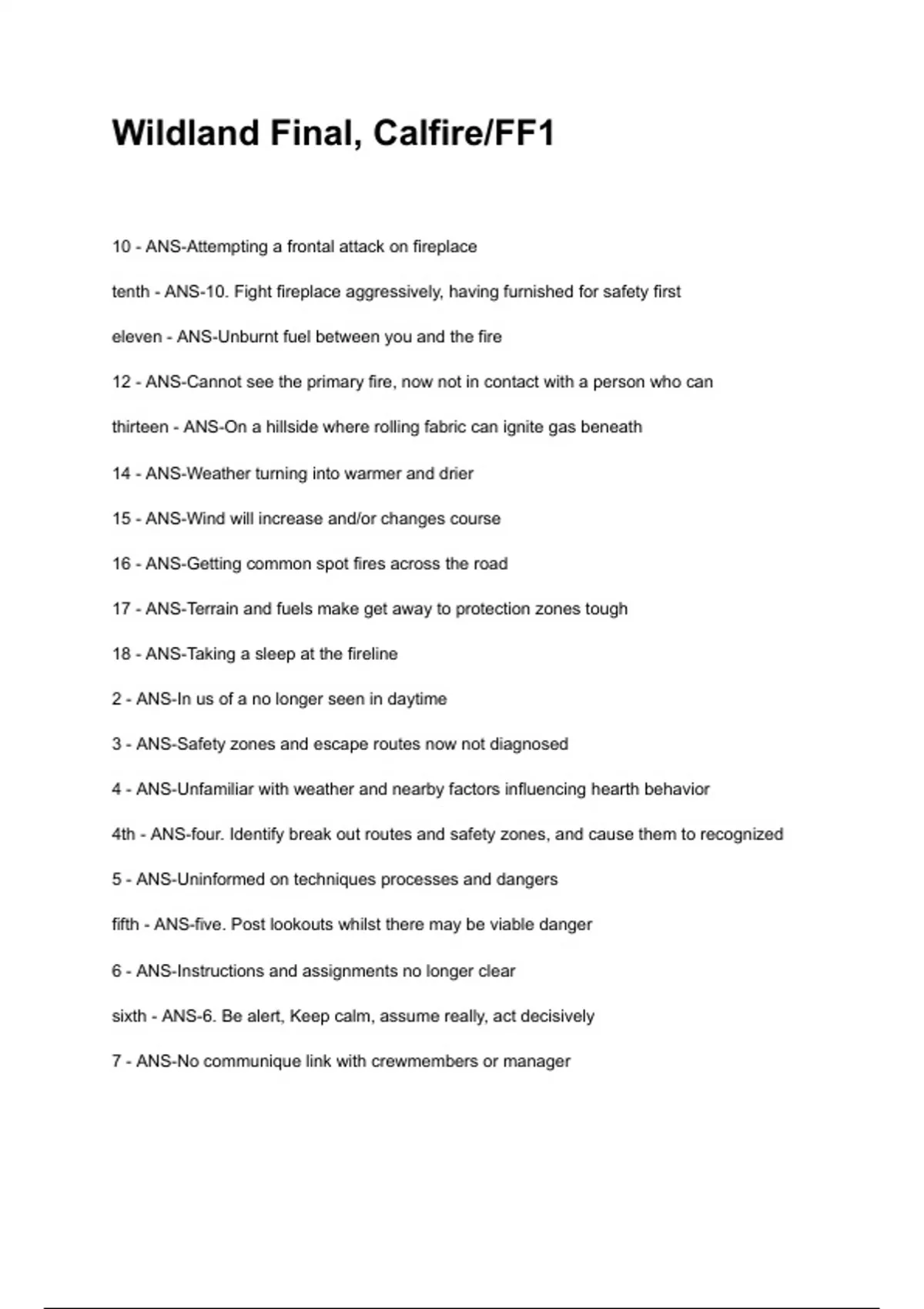 Wildland Final, Calfire/FF1

10 - ANS-Attempting a frontal attack on fireplace

tenth - ANS-10. Fight fireplace aggressively, having furnished for safety first

eleven - ANS-Unburnt fuel between you and the fire

12 - ANS-Cannot see the primary fire, now not in contact with a person who can

thirteen - ANS-On a hillside where rolling fabric can ignite gas beneath

14 - ANS-Weather turning into warmer and drier

15 - ANS-Wind will increase and/or changes course

16 - ANS-Getting common spot fires across the road

17 - ANS-Terrain and fuels make get away to protection zones tough

18 - ANS-Taking a sleep at the fireline

2 - ANS-In us of a no longer seen in daytime

3 - ANS-Safety zones and escape routes now not diagnosed

4 - ANS-Unfamiliar with weather and nearby factors influencing hearth behavior

4th - ANS-four. Identify break out routes and safety zones, and cause them to recognized

5 - ANS-Uninformed on techniques processes and dangers

fifth - ANS-five. Post lookouts whilst there may be viable danger

6 - ANS-Instructions and assignments no longer clear

sixth - ANS-6. Be alert, Keep calm, assume really, act decisively

7 - ANS-No communique link with crewmembers or manager